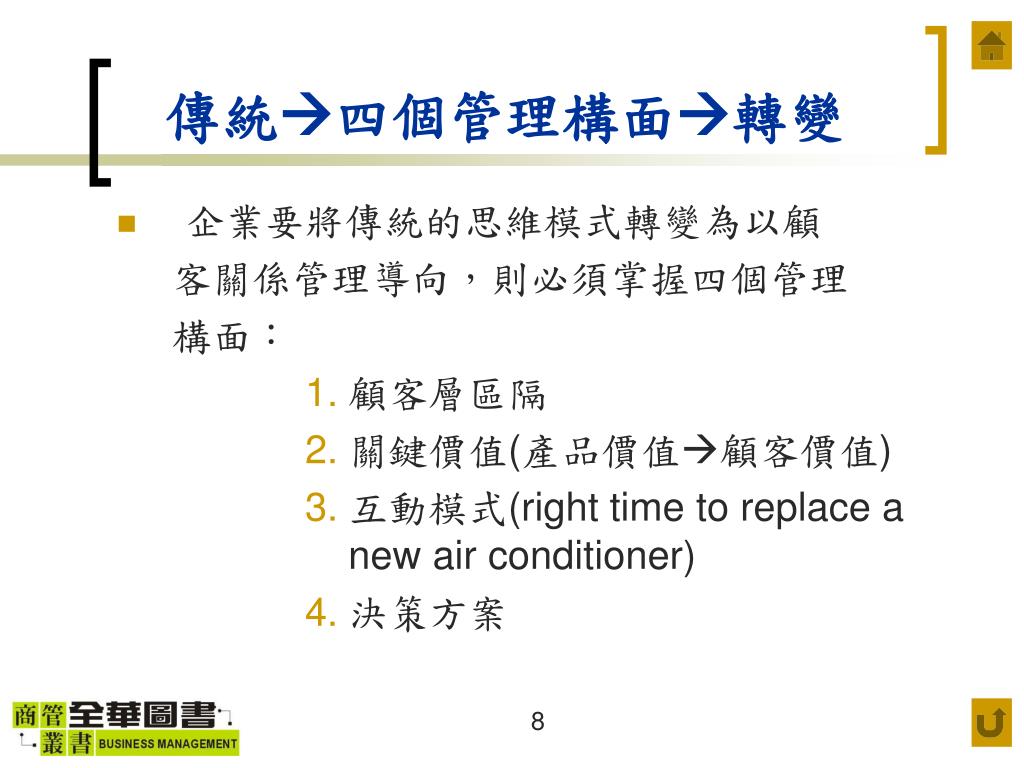 傳統→四個管理構面→轉變

企業要將傳統的思維模式轉變為以顧客關係管理導向，則必須掌握四個管理構面：

1. 顧客層區隔
2. 關鍵價值(產品價值→顧客價值)
3. 互動模式(right time to replace a new air conditioner)
4. 決策方案

商管叢書 全華圖書 BUSINESS MANAGEMENT

8